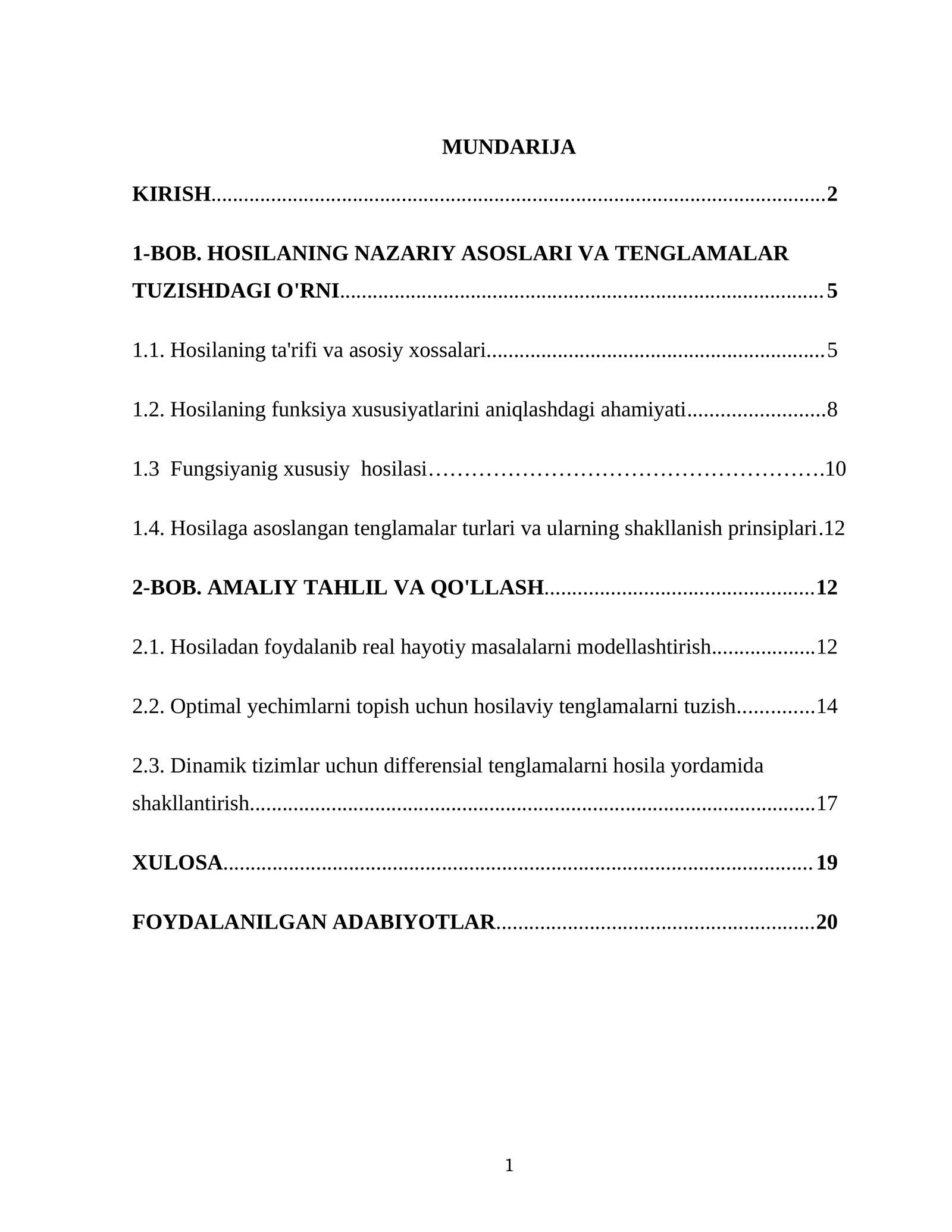 MUNDARIJA

KIRISH 2

1-BOB. HOSILANING NAZARIY ASOSLARI VA TENGLAMALAR TUZISHDAGI O'RNI 5

1.1. Hosilaning ta'rifi va asosiy xossalari 5

1.2. Hosilaning funksiya xususiyatlarini aniqlashdagi ahamiyati 8

1.3 Fungsiyanig xususiy hosilasi 10

1.4. Hosilaga asoslangan tenglamalar turlari va ularning shakllanish prinsiplari 12

2-BOB. AMALIY TAHLIL VA QO'LLASH 12

2.1. Hosiladan foydalanib real hayotiy masalalarni modellashtirish 12

2.2. Optimal yechimlarni topish uchun hosilaviy tenglamalarni tuzish 14

2.3. Dinamik tizimlar uchun differensial tenglamalarni hosila yordamida shakllantirish 17

XULOSA 19

FOYDALANILGAN ADABIYOTLAR 20

1